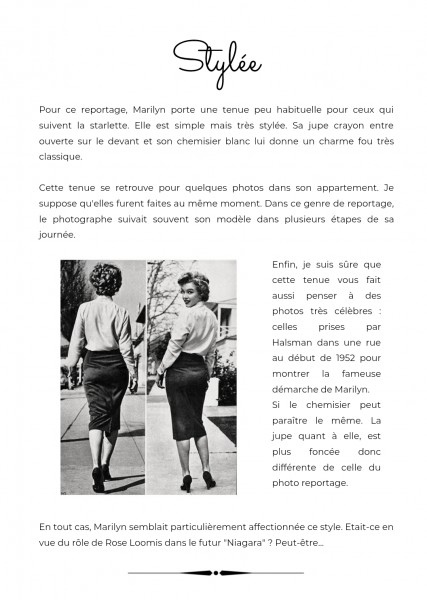 Stylée

Pour ce reportage, Marilyn porte une tenue peu habituelle pour ceux qui suivent la starlette. Elle est simple mais très stylée. Sa jupe crayon entre ouverte sur le devant et son chemisier blanc lui donne un charme fou très classique.

Cette tenue se retrouve pour quelques photos dans son appartement. Je suppose qu'elles furent faites au même moment. Dans ce genre de reportage, le photographe suivait souvent son modèle dans plusieurs étapes de sa journée.

Enfin, je suis sûre que cette tenue vous fait aussi penser à des photos très célèbres : celles prises par Halsman dans une rue au début de 1952 pour montrer la fameuse démarche de Marilyn.
Si le chemisier peut paraître le même. La jupe quant à elle, est plus foncée donc différente de celle du photo reportage.

En tout cas, Marilyn semblait particulièrement affectionnée ce style. Etait-ce en vue du rôle de Rose Loomis dans le futur "Niagara" ? Peut-être...